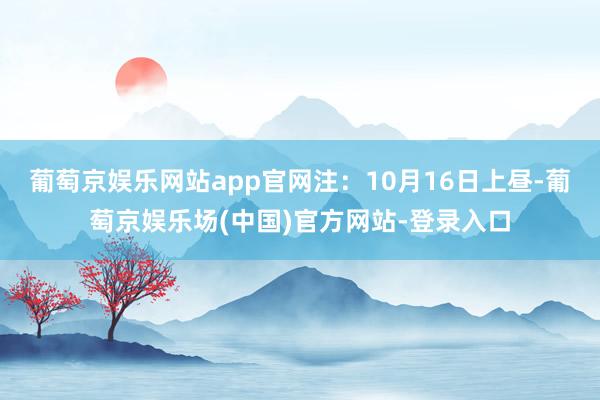 葡萄京娱乐网站app官网注：10月16日上昼-葡萄京娱乐场(中国)官方网站-登录入口